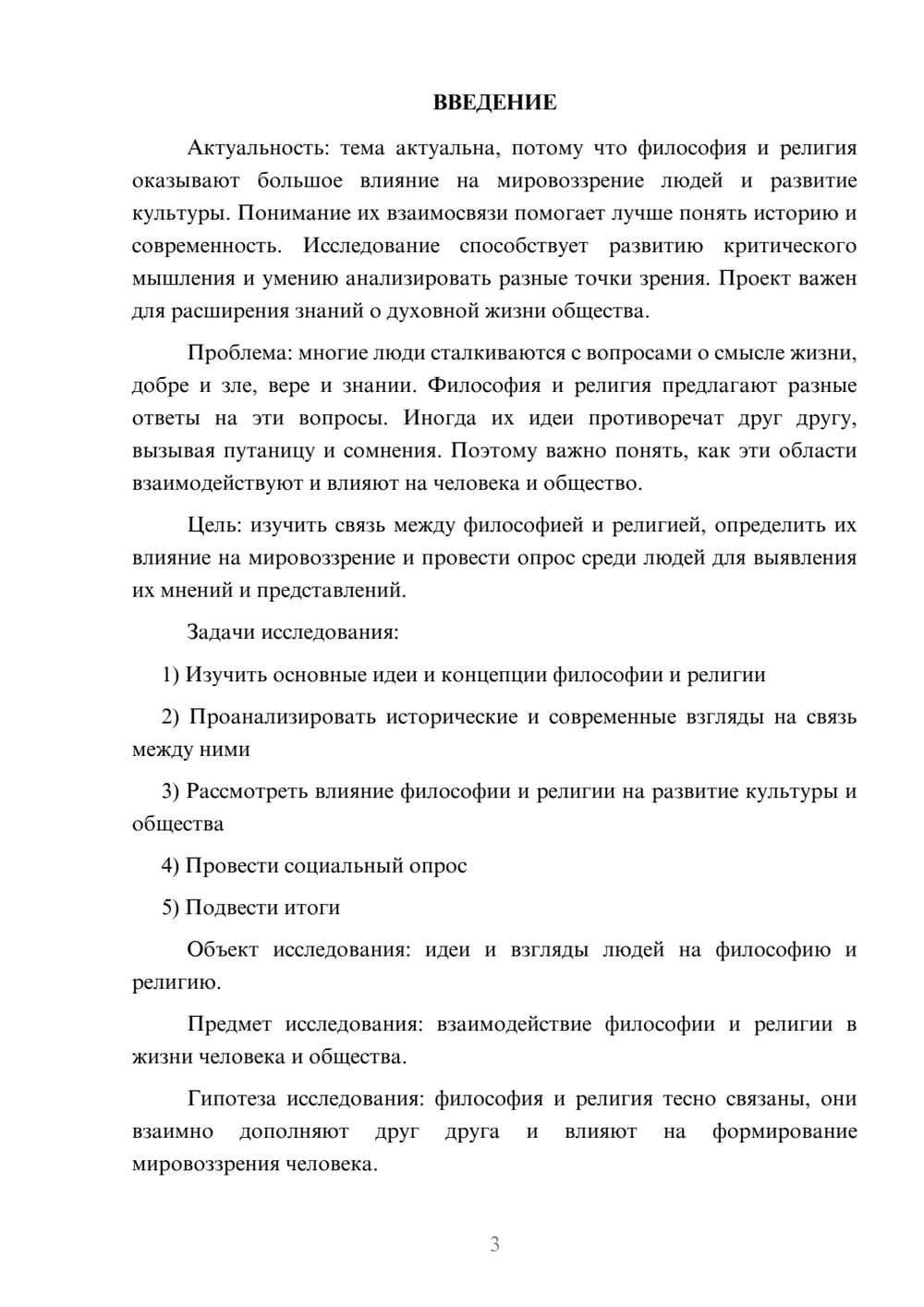 ВВЕДЕНИЕ

Актуальность: тема актуальна, потому что философия и религия оказывают большое влияние на мировоззрение людей и развитие культуры. Понимание их взаимосвязи помогает лучше понять историю и современность. Исследование способствует развитию критического мышления и умению анализировать разные точки зрения. Проект важен для расширения знаний о духовной жизни общества.

Проблема: многие люди сталкиваются с вопросами о смысле жизни, добре и зле, вере и знании. Философия и религия предлагают разные ответы на эти вопросы. Иногда их идеи противоречат друг другу, вызывая путаницу и сомнения. Поэтому важно понять, как эти области взаимодействуют и влияют на человека и общество.

Цель: изучить связь между философией и религией, определить их влияние на мировоззрение и провести опрос среди людей для выявления их мнений и представлений.

Задачи исследования:

1) Изучить основные идеи и концепции философии и религии

2) Проанализировать исторические и современные взгляды на связь между ними

3) Рассмотреть влияние философии и религии на развитие культуры и общества

4) Провести социальный опрос

5) Подвести итоги

Объект исследования: идеи и взгляды людей на философию и религию.

Предмет исследования: взаимодействие философии и религии в жизни человека и общества.

Гипотеза исследования: философия и религия тесно связаны, они взаимно дополняют друг друга и влияют на формирование мировоззрения человека.

3